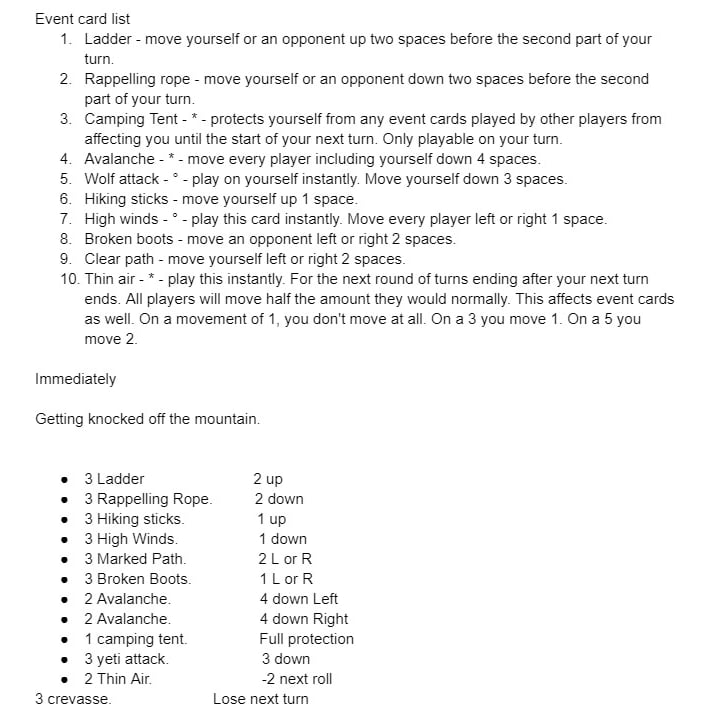 Event card list

1. Ladder - move yourself or an opponent up two spaces before the second part of your turn.
2. Rappelling rope - move yourself or an opponent down two spaces before the second part of your turn.
3. Camping Tent - * - protects yourself from any event cards played by other players from affecting you until the start of your next turn. Only playable on your turn.
4. Avalanche - * - move every player including yourself down 4 spaces.
5. Wolf attack - ° - play on yourself instantly. Move yourself down 3 spaces.
6. Hiking sticks - move yourself up 1 space.
7. High winds - ° - play this card instantly. Move every player left or right 1 space.
8. Broken boots - move an opponent left or right 2 spaces.
9. Clear path - move yourself left or right 2 spaces.
10. Thin air - * - play this instantly. For the next round of turns ending after your next turn ends. All players will move half the amount they would normally. This affects event cards as well. On a movement of 1, you don't move at all. On a 3 you move 1. On a 5 you move 2.

Immediately

Getting knocked off the mountain.

- 3 Ladder 2 up
- 3 Rappelling Rope. 2 down
- 3 Hiking sticks. 1 up
- 3 High Winds. 1 down
- 3 Marked Path. 2 L or R
- 3 Broken Boots. 1 L or R
- 2 Avalanche. 4 down Left
- 2 Avalanche. 4 down Right
- 1 camping tent. Full protection
- 3 yeti attack. 3 down
- 2 Thin Air. -2 next roll

3 crevasse. Lose next turn